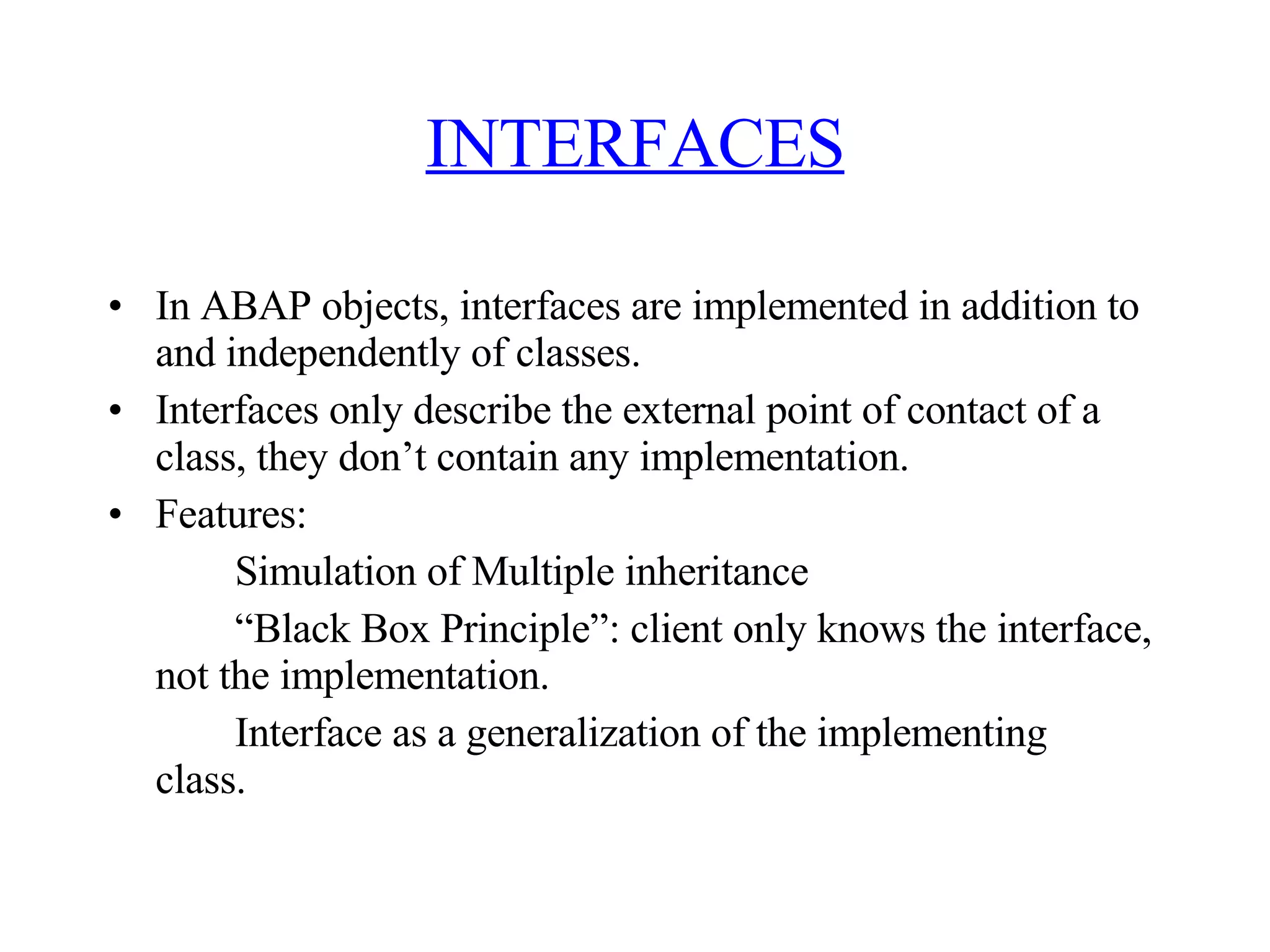 INTERFACES

• In ABAP objects, interfaces are implemented in addition to and independently of classes.
• Interfaces only describe the external point of contact of a class, they don’t contain any implementation.
• Features:

Simulation of Multiple inheritance

“Black Box Principle”: client only knows the interface, not the implementation.

Interface as a generalization of the implementing class.